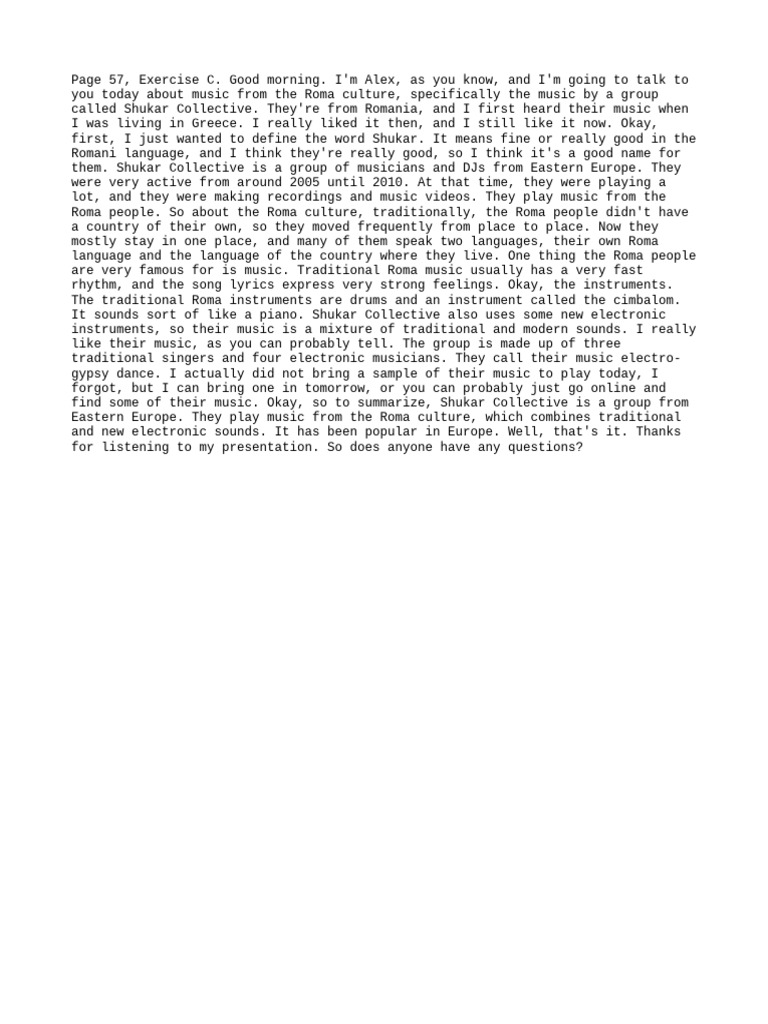 Page 57, Exercise C. Good morning. I'm Alex, as you know, and I'm going to talk to you today about music from the Roma culture, specifically the music by a group called Shukar Collective. They're from Romania, and I first heard their music when I was living in Greece. I really liked it then, and I still like it now. Okay, first, I just wanted to define the word Shukar. It means fine or really good in the Romani language, and I think they're really good, so I think it's a good name for them. Shukar Collective is a group of musicians and DJs from Eastern Europe. They were very active from around 2005 until 2010. At that time, they were playing a lot, and they were making recordings and music videos. They play music from the Roma people. So about the Roma culture, traditionally, the Roma people didn't have a country of their own, so they moved frequently from place to place. Now they mostly stay in one place, and many of them speak two languages, their own Roma language and the language of the country where they live. One thing the Roma people are very famous for is music. Traditional Roma music usually has a very fast rhythm, and the song lyrics express very strong feelings. Okay, the instruments. The traditional Roma instruments are drums and an instrument called the cimbalom. It sounds sort of like a piano. Shukar Collective also uses some new electronic instruments, so their music is a mixture of traditional and modern sounds. I really like their music, as you can probably tell. The group is made up of three traditional singers and four electronic musicians. They call their music electro-gypsy dance. I actually did not bring a sample of their music to play today, I forgot, but I can bring one in tomorrow, or you can probably just go online and find some of their music. Okay, so to summarize, Shukar Collective is a group from Eastern Europe. They play music from the Roma culture, which combines traditional and new electronic sounds. It has been popular in Europe. Well, that's it. Thanks for listening to my presentation. So does anyone have any questions?